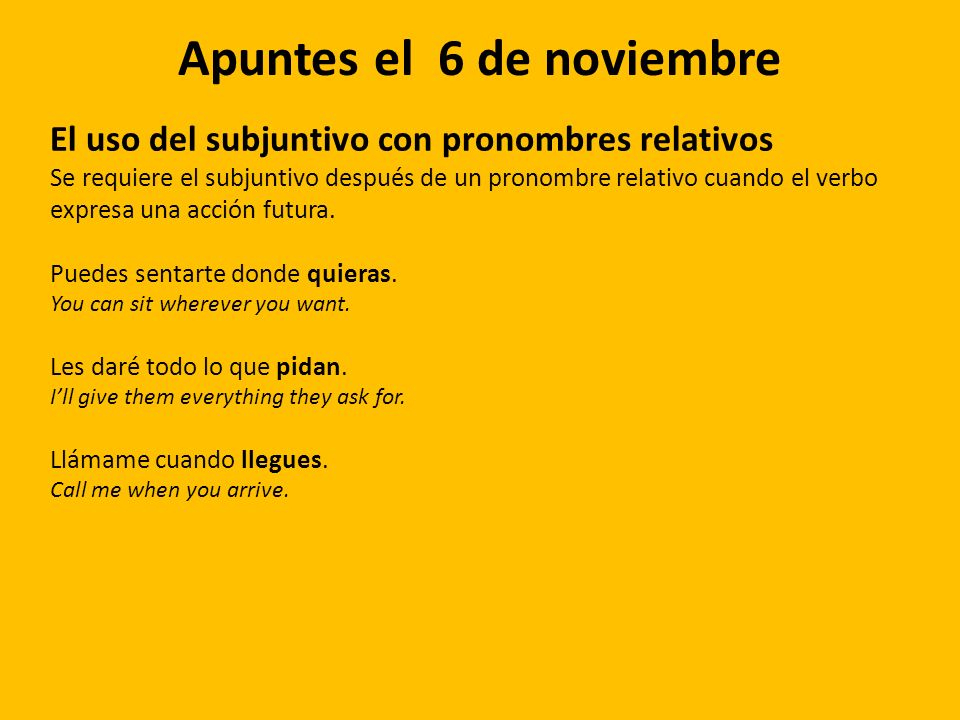 Apuntes el 6 de noviembre

El uso del subjuntivo con pronombres relativos
Se requiere el subjuntivo después de un pronombre relativo cuando el verbo expresa una acción futura.

Puedes sentarte donde quieras.
You can sit wherever you want.

Les daré todo lo que pidan.
I'll give them everything they ask for.

Llámame cuando llegues.
Call me when you arrive.